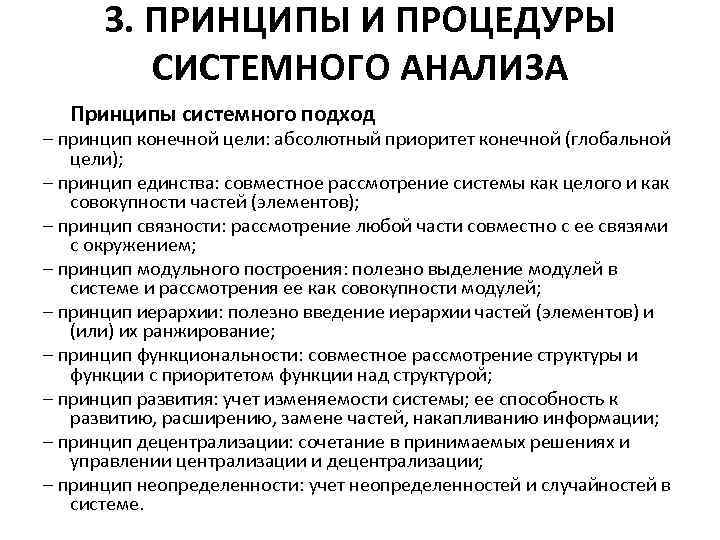 3. ПРИНЦИПЫ И ПРОЦЕДУРЫ СИСТЕМНОГО АНАЛИЗА

Принципы системного подход

– принцип конечной цели: абсолютный приоритет конечной (глобальной цели);

– принцип единства: совместное рассмотрение системы как целого и как совокупности частей (элементов);

– принцип связности: рассмотрение любой части совместно с ее связями с окружением;

– принцип модульного построения: полезно выделение модулей в системе и рассмотрения ее как совокупности модулей;

– принцип иерархии: полезно введение иерархии частей (элементов) и (или) их ранжирование;

– принцип функциональности: совместное рассмотрение структуры и функции с приоритетом функции над структурой;

– принцип развития: учет изменяемости системы; ее способность к развитию, расширению, замене частей, накапливанию информации;

– принцип децентрализации: сочетание в принимаемых решениях и управлении централизации и децентрализации;

– принцип неопределенности: учет неопределенностей и случайностей в системе.